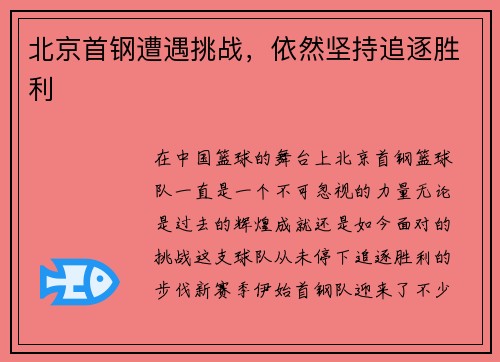 北京首钢遭遇挑战，依然坚持追逐胜利

在中国篮球的舞台上北京首钢篮球队一直是一个不可忽视的力量无论是过去的辉煌成就还是如今面对的挑战这支球队从未停下追逐胜利的步伐新赛季伊始首钢队迎来了不少